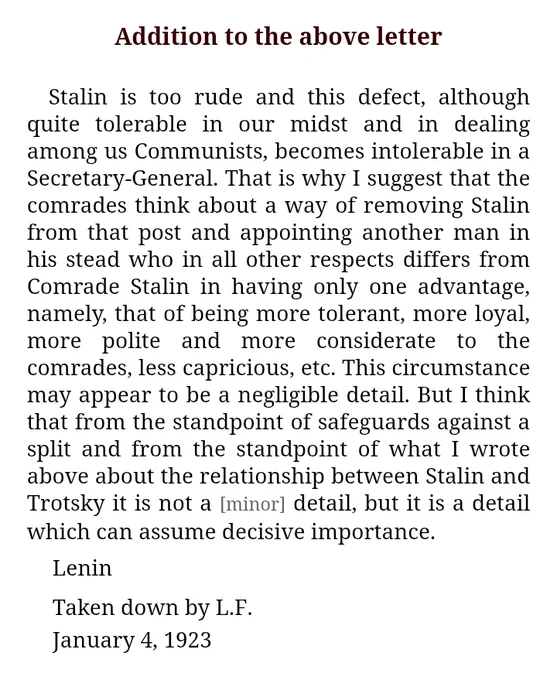 Addition to the above letter

Stalin is too rude and this defect, although quite tolerable in our midst and in dealing among us Communists, becomes intolerable in a Secretary-General. That is why I suggest that the comrades think about a way of removing Stalin from that post and appointing another man in his stead who in all other respects differs from Comrade Stalin in having only one advantage, namely, that of being more tolerant, more loyal, more polite and more considerate to the comrades, less capricious, etc. This circumstance may appear to be a negligible detail. But I think that from the standpoint of safeguards against a split and from the standpoint of what I wrote above about the relationship between Stalin and Trotsky it is not a [minor] detail, but it is a detail which can assume decisive importance.

Lenin

Taken down by L.F.
January 4, 1923